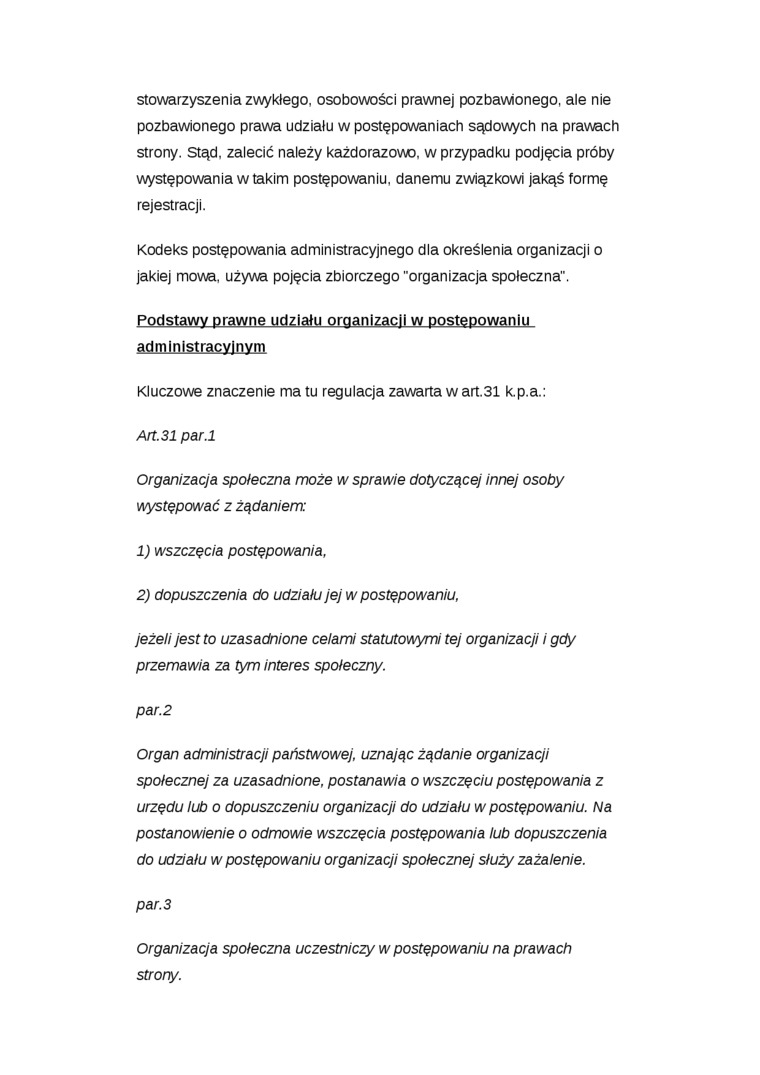 stowarzyszenia zwykłego, osobowości prawnej pozbawionego, ale nie pozbawionego prawa udziału w postępowaniach sądowych na prawach strony. Stąd, zalecić należy każdorazowo, w przypadku podjęcia próby występowania w takim postępowaniu, danemu związkowi jakąś formę rejestracji.

Kodeks postępowania administracyjnego dla określenia organizacji o jakiej mowa, używa pojęcia zbiorczego "organizacja społeczna".

Podstawy prawne udziału organizacji w postępowaniu administracyjnym

Kluczowe znaczenie ma tu regulacja zawarta w art.31 k.p.a.:

Art.31 par.1

Organizacja społeczna może w sprawie dotyczącej innej osoby występować z żądaniem:

1) wszczęcia postępowania,

2) dopuszczenia do udziału jej w postępowaniu,

jeżeli jest to uzasadnione celami statutowymi tej organizacji i gdy przemawia za tym interes społeczny.

par.2

Organ administracji państwowej, uznając żądanie organizacji społecznej za uzasadnione, postanawia o wszczęciu postępowania z urzędu lub o dopuszczeniu organizacji do udziału w postępowaniu. Na postanowienie o odmowie wszczęcia postępowania lub dopuszczenia do udziału w postępowaniu organizacji społecznej służy zażalenie.

par.3

Organizacja społeczna uczestniczy w postępowaniu na prawach strony.